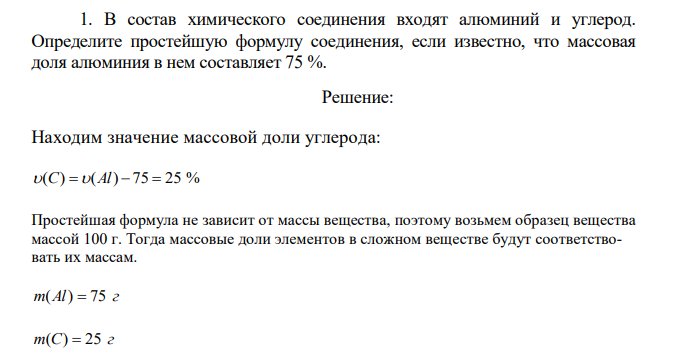 1. В состав химического соединения входят алюминий и углерод. Определите простейшую формулу соединения, если известно, что массовая доля алюминия в нем составляет 75 %.

Решение:

Находим значение массовой доли углерода:

$\upsilon(C) = \upsilon(Al) - 75 = 25$ %

Простейшая формула не зависит от массы вещества, поэтому возьмем образец вещества массой 100 г. Тогда массовые доли элементов в сложном веществе будут соответствовать их массам.

$m(Al) = 75$ г

$m(C) = 25$ г